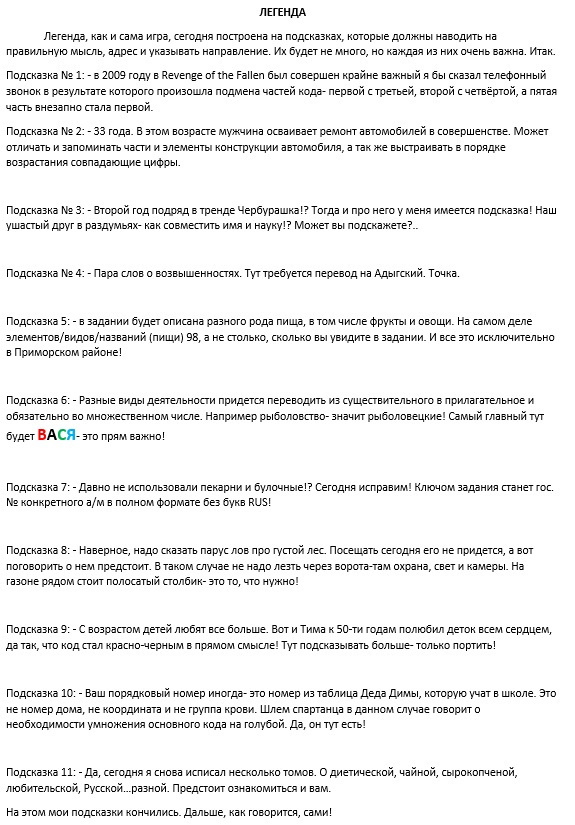 ЛЕГЕНДА

Легенда, как и сама игра, сегодня построена на подсказках, которые должны наводить на правильную мысль, адрес и указывать направление. Их будет не много, но каждая из них очень важна. Итак.

Подсказка № 1: - в 2009 году в Revenge of the Fallen был совершен крайне важный я бы сказал телефонный звонок в результате которого произошла подмена частей кода- первой с третьей, второй с четвёртой, а пятая часть внезапно стала первой.

Подсказка № 2: - 33 года. В этом возрасте мужчина осваивает ремонт автомобилей в совершенстве. Может отличать и запоминать части и элементы конструкции автомобиля, а так же выстраивать в порядке возрастания совпадающие цифры.

Подсказка № 3: - Второй год подряд в тренде Чербурашка!? Тогда и про него у меня имеется подсказка! Наш ушастый друг в раздумьях- как совместить имя и науку!? Может вы подскажете?..

Подсказка № 4: - Пара слов о возвышенностях. Тут требуется перевод на Адыгский. Точка.

Подсказка 5: - в задании будет описана разного рода пища, в том числе фрукты и овощи. На самом деле элементов/видов/названий (пищи) 98, а не столько, сколько вы увидите в задании. И все это исключительно в Приморском районе!

Подсказка 6: - Разные виды деятельности придется переводить из существительного в прилагательное и обязательно во множественном числе. Например рыболовство- значит рыболовецкие! Самый главный тут будет ВАСЯ- это прям важно!

Подсказка 7: - Давно не использовали пекарни и булочные!? Сегодня исправим! Ключом задания станет гос. № конкретного а/м в полном формате без букв RUS!

Подсказка 8: - Наверное, надо сказать парус лов про густой лес. Посещать сегодня его не придется, а вот поговорить о нем предстоит. В таком случае не надо лезть через ворота-там охрана, свет и камеры. На газоне рядом стоит полосатый столбик- это то, что нужно!

Подсказка 9: - С возрастом детей любят все больше. Вот и Тима к 50-ти годам полюбил деток всем сердцем, да так, что код стал красно-черным в прямом смысле! Тут подсказывать больше- только портить!

Подсказка 10: - Ваш порядковый номер иногда- это номер из таблица Деда Димы, которую учат в школе. Это не номер дома, не координата и не группа крови. Шлем спартанца в данном случае говорит о необходимости умножения основного кода на голубой. Да, он тут есть!

Подсказка 11: - Да, сегодня я снова исписал несколько томов. О диетической, чайной, сырокопченой, любительской, Русской…разной. Предстоит ознакомиться и вам.

На этом мои подсказки кончились. Дальше, как говорится, сами!